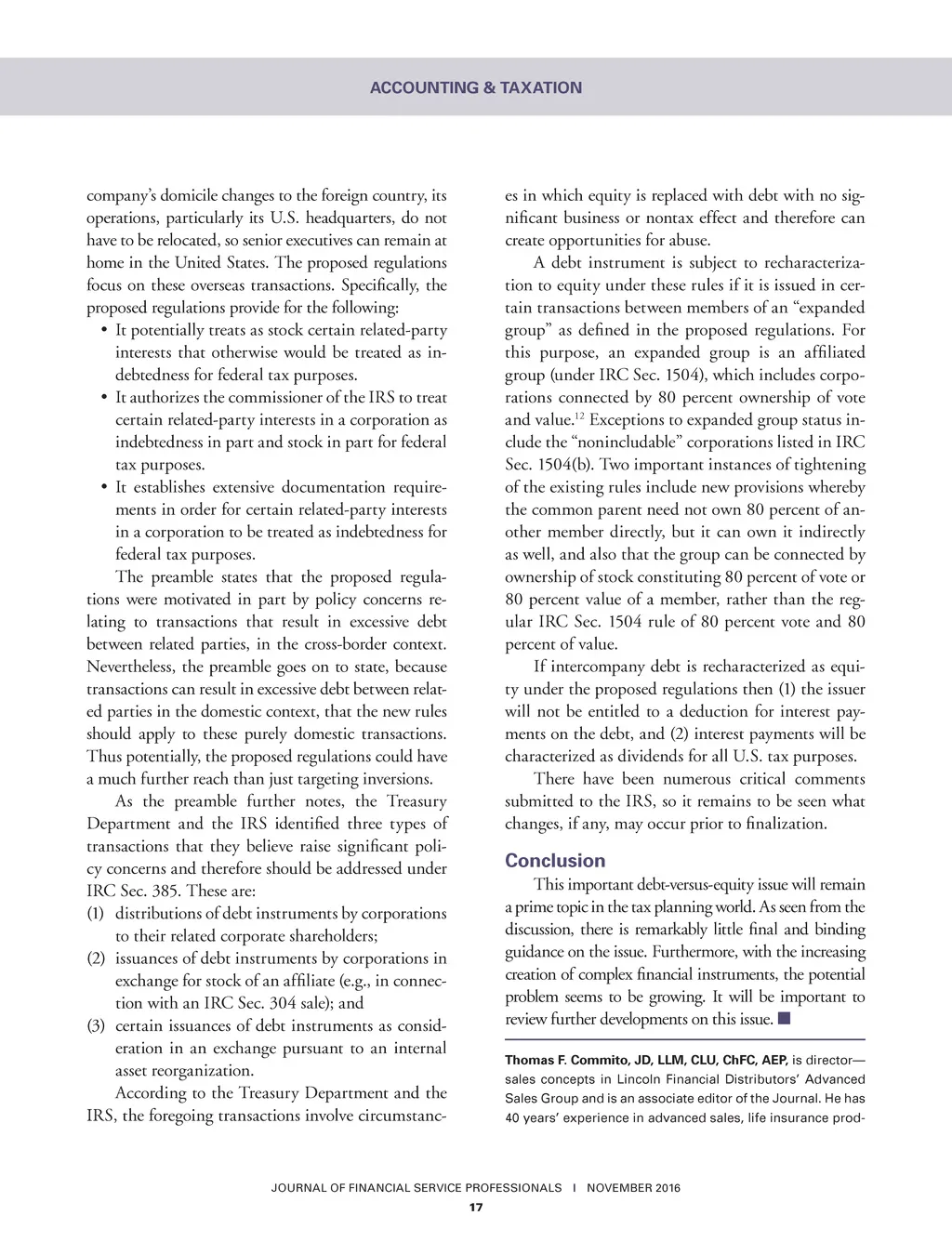 ACCOUNTING & TAXATION

company's domicile changes to the foreign country, its operations, particularly its U.S. headquarters, do not have to be relocated, so senior executives can remain at home in the United States. The proposed regulations focus on these overseas transactions. Specifically, the proposed regulations provide for the following:

• It potentially treats as stock certain related-party interests that otherwise would be treated as indebtedness for federal tax purposes.
• It authorizes the commissioner of the IRS to treat certain related-party interests in a corporation as indebtedness in part and stock in part for federal tax purposes.
• It establishes extensive documentation requirements in order for certain related-party interests in a corporation to be treated as indebtedness for federal tax purposes.

The preamble states that the proposed regulations were motivated in part by policy concerns relating to transactions that result in excessive debt between related parties, in the cross-border context. Nevertheless, the preamble goes on to state, because transactions can result in excessive debt between related parties in the domestic context, that the new rules should apply to these purely domestic transactions. Thus potentially, the proposed regulations could have a much further reach than just targeting inversions.

As the preamble further notes, the Treasury Department and the IRS identified three types of transactions that they believe raise significant policy concerns and therefore should be addressed under IRC Sec. 385. These are:

(1) distributions of debt instruments by corporations to their related corporate shareholders;
(2) issuances of debt instruments by corporations in exchange for stock of an affiliate (e.g., in connection with an IRC Sec. 304 sale); and
(3) certain issuances of debt instruments as consideration in an exchange pursuant to an internal asset reorganization.

According to the Treasury Department and the IRS, the foregoing transactions involve circumstances in which equity is replaced with debt with no significant business or nontax effect and therefore can create opportunities for abuse.

A debt instrument is subject to recharacterization to equity under these rules if it is issued in certain transactions between members of an "expanded group" as defined in the proposed regulations. For this purpose, an expanded group is an affiliated group (under IRC Sec. 1504), which includes corporations connected by 80 percent ownership of vote and value.$^{12}$ Exceptions to expanded group status include the "nonincludable" corporations listed in IRC Sec. 1504(b). Two important instances of tightening of the existing rules include new provisions whereby the common parent need not own 80 percent of another member directly, but it can own it indirectly as well, and also that the group can be connected by ownership of stock constituting 80 percent of vote or 80 percent value of a member, rather than the regular IRC Sec. 1504 rule of 80 percent vote and 80 percent of value.

If intercompany debt is recharacterized as equity under the proposed regulations then (1) the issuer will not be entitled to a deduction for interest payments on the debt, and (2) interest payments will be characterized as dividends for all U.S. tax purposes.

There have been numerous critical comments submitted to the IRS, so it remains to be seen what changes, if any, may occur prior to finalization.

Conclusion

This important debt-versus-equity issue will remain a prime topic in the tax planning world. As seen from the discussion, there is remarkably little final and binding guidance on the issue. Furthermore, with the increasing creation of complex financial instruments, the potential problem seems to be growing. It will be important to review further developments on this issue. ■

Thomas F. Commito, JD, LLM, CLU, ChFC, AEP, is director—sales concepts in Lincoln Financial Distributors' Advanced Sales Group and is an associate editor of the Journal. He has 40 years' experience in advanced sales, life insurance prod-

JOURNAL OF FINANCIAL SERVICE PROFESSIONALS | NOVEMBER 2016
17